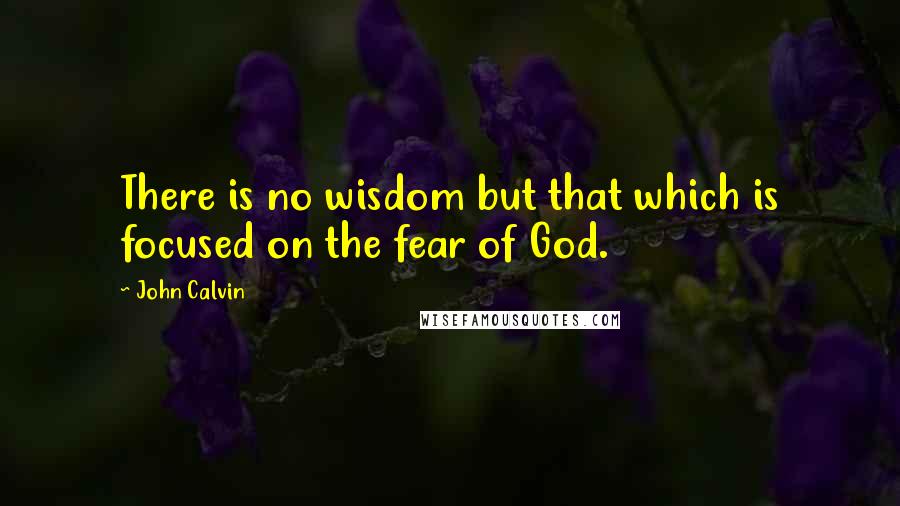 There is no wisdom but that which is focused on the fear of God.

~ John Calvin

WISEFAMOUSQUOTES.COM